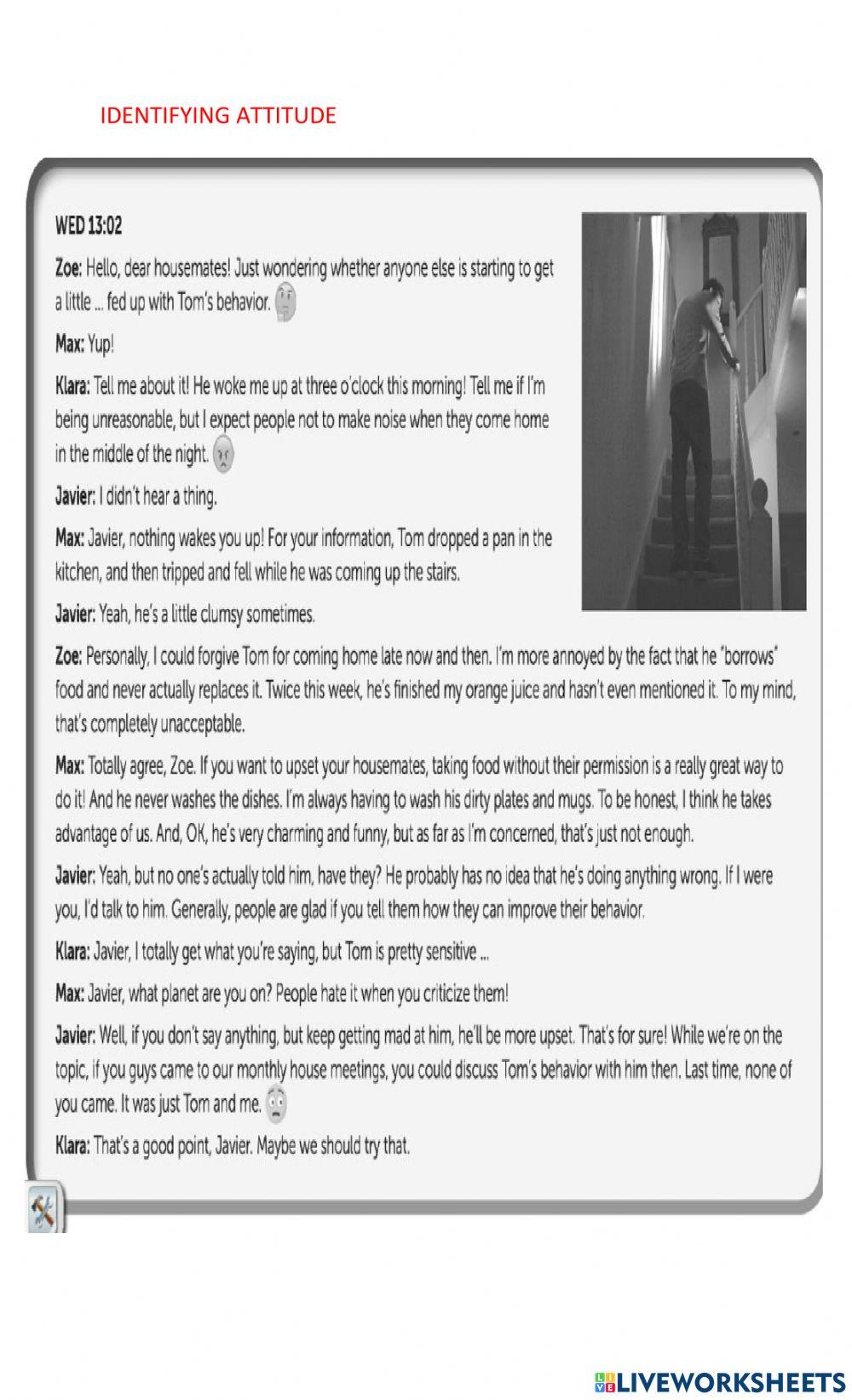 IDENTIFYING ATTITUDE

WED 13:02

Zoe: Hello, dear housemates! Just wondering whether anyone else is starting to get a little ... fed up with Tom's behavior.

Max: Yup!

Klara: Tell me about it! He woke me up at three o'clock this morning! Tell me if I'm being unreasonable, but I expect people not to make noise when they come home in the middle of the night.

Javier: I didn't hear a thing.

Max: Javier, nothing wakes you up! For your information, Tom dropped a pan in the kitchen, and then tripped and fell while he was coming up the stairs.

Javier: Yeah, he's a little clumsy sometimes.

Zoe: Personally, I could forgive Tom for coming home late now and then. I'm more annoyed by the fact that he "borrows" food and never actually replaces it. Twice this week, he's finished my orange juice and hasn't even mentioned it. To my mind, that's completely unacceptable.

Max: Totally agree, Zoe. If you want to upset your housemates, taking food without their permission is a really great way to do it! And he never washes the dishes. I'm always having to wash his dirty plates and mugs. To be honest, I think he takes advantage of us. And, OK, he's very charming and funny, but as far as I'm concerned, that's just not enough.

Javier: Yeah, but no one's actually told him, have they? He probably has no idea that he's doing anything wrong. If I were you, I'd talk to him. Generally, people are glad if you tell them how they can improve their behavior.

Klara: Javier, I totally get what you're saying, but Tom is pretty sensitive ...

Max: Javier, what planet are you on? People hate it when you criticize them!

Javier: Well, if you don't say anything, but keep getting mad at him, he'll be more upset. That's for sure! While we're on the topic, if you guys came to our monthly house meetings, you could discuss Tom's behavior with him then. Last time, none of you came. It was just Tom and me.

Klara: That's a good point, Javier. Maybe we should try that.

LIVEWORKSHEETS